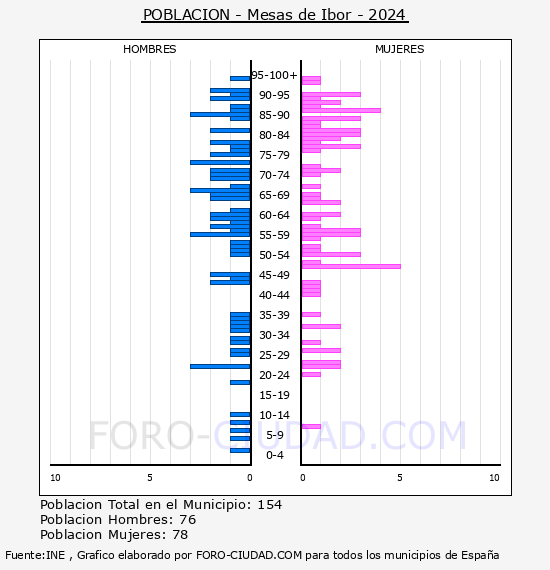 POBLACION - Mesas de Ibor - 2024

HOMBRES

MUJERES

95-100+
90-95
85-90
80-84
75-79
70-74
65-69
60-64
55-59
50-54
45-49
40-44
35-39
30-34
25-29
20-24
15-19
10-14
5-9
0-4

10 5 0

0 5 10

FORO-CIUDAD.COM

Poblacion Total en el Municipio: 154
Poblacion Hombres: 76
Poblacion Mujeres: 78

Fuente:INE , Grafico elaborado por FORO-CIUDAD.COM para todos los municipios de España